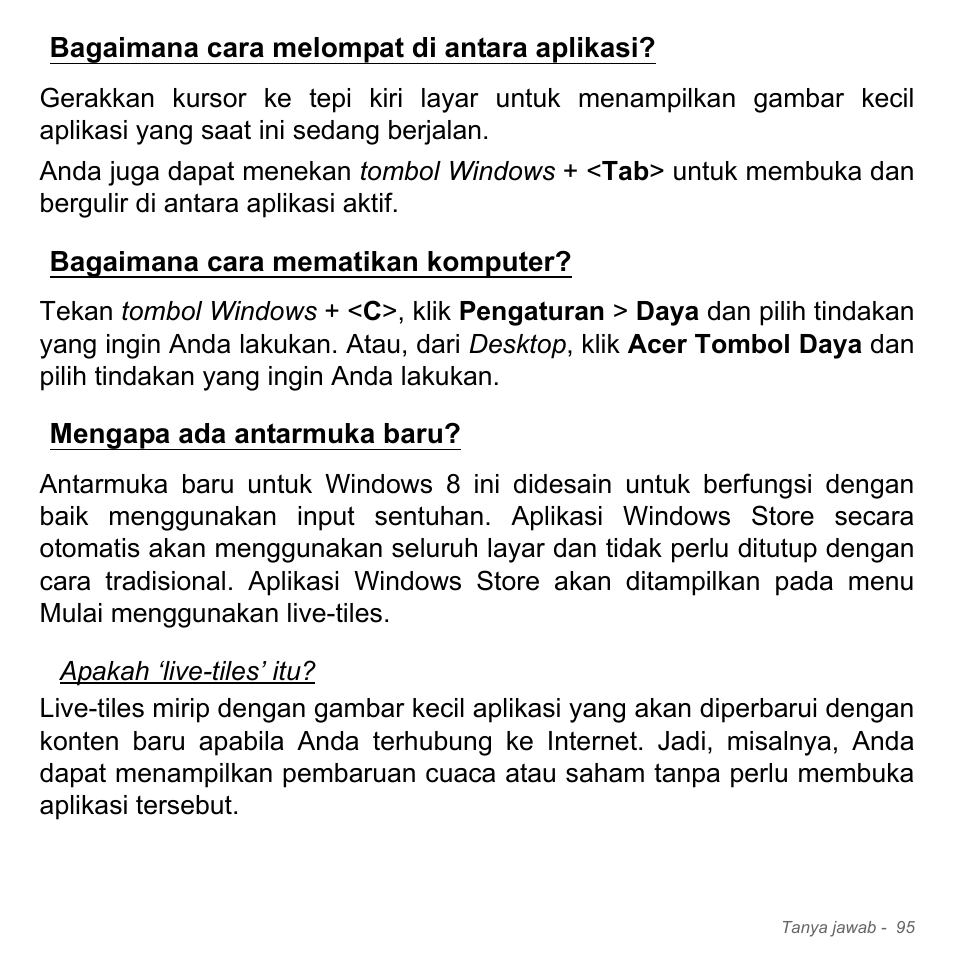 Bagaimana cara melompat di antara aplikasi?

Gerakkan kursor ke tepi kiri layar untuk menampilkan gambar kecil aplikasi yang saat ini sedang berjalan.

Anda juga dapat menekan tombol Windows + <Tab> untuk membuka dan bergulir di antara aplikasi aktif.

Bagaimana cara mematikan komputer?

Tekan tombol Windows + <C>, klik Pengaturan > Daya dan pilih tindakan yang ingin Anda lakukan. Atau, dari Desktop, klik Acer Tombol Daya dan pilih tindakan yang ingin Anda lakukan.

Mengapa ada antarmuka baru?

Antarmuka baru untuk Windows 8 ini didesain untuk berfungsi dengan baik menggunakan input sentuhan. Aplikasi Windows Store secara otomatis akan menggunakan seluruh layar dan tidak perlu ditutup dengan cara tradisional. Aplikasi Windows Store akan ditampilkan pada menu Mulai menggunakan live-tiles.

Apakah ‘live-tiles’ itu?

Live-tiles mirip dengan gambar kecil aplikasi yang akan diperbarui dengan konten baru apabila Anda terhubung ke Internet. Jadi, misalnya, Anda dapat menampilkan pembaruan cuaca atau saham tanpa perlu membuka aplikasi tersebut.

Tanya jawab - 95